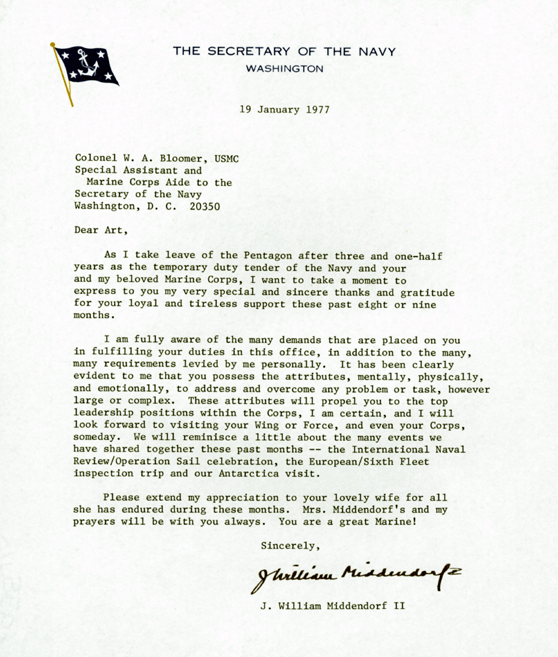 THE SECRETARY OF THE NAVY
WASHINGTON

19 January 1977

Colonel W. A. Bloomer, USMC
Special Assistant and
Marine Corps Aide to the
Secretary of the Navy
Washington, D. C. 20350

Dear Art,

As I take leave of the Pentagon after three and one-half years as the temporary duty tender of the Navy and your and my beloved Marine Corps, I want to take a moment to express to you my very special and sincere thanks and gratitude for your loyal and tireless support these past eight or nine months.

I am fully aware of the many demands that are placed on you in fulfilling your duties in this office, in addition to the many, many requirements levied by me personally. It has been clearly evident to me that you possess the attributes, mentally, physically, and emotionally, to address and overcome any problem or task, however large or complex. These attributes will propel you to the top leadership positions within the Corps, I am certain, and I will look forward to visiting your Wing or Force, and even your Corps, someday. We will reminisce a little about the many events we have shared together these past months -- the International Naval Review/Operation Sail celebration, the European/Sixth Fleet inspection trip and our Antarctica visit.

Please extend my appreciation to your lovely wife for all she has endured during these months. Mrs. Middendorf's and my prayers will be with you always. You are a great Marine!

Sincerely,

J William Middendorf II

J. William Middendorf II